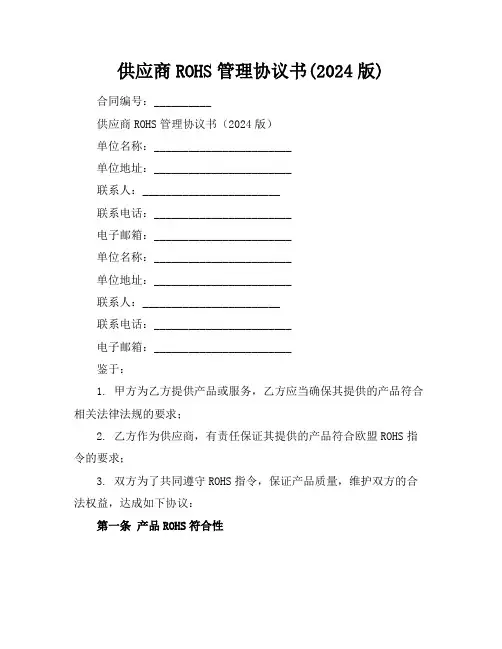 供应商 ROHS 管理协议书(2024 版)

合同编号：__________

供应商 ROHS 管理协议书（2024 版）

单位名称：________________________

单位地址：________________________

联系人：________________________

联系电话：________________________

电子邮箱：________________________

单位名称：________________________

单位地址：________________________

联系人：________________________

联系电话：________________________

电子邮箱：________________________

鉴于：

1. 甲方为乙方提供产品或服务，乙方应当确保其提供的产品符合相关法律法规的要求；

2. 乙方作为供应商，有责任保证其提供的产品符合欧盟 ROHS 指令的要求；

3. 双方为了共同遵守 ROHS 指令，保证产品质量，维护双方的合法权益，达成如下协议：

第一条 产品 ROHS 符合性